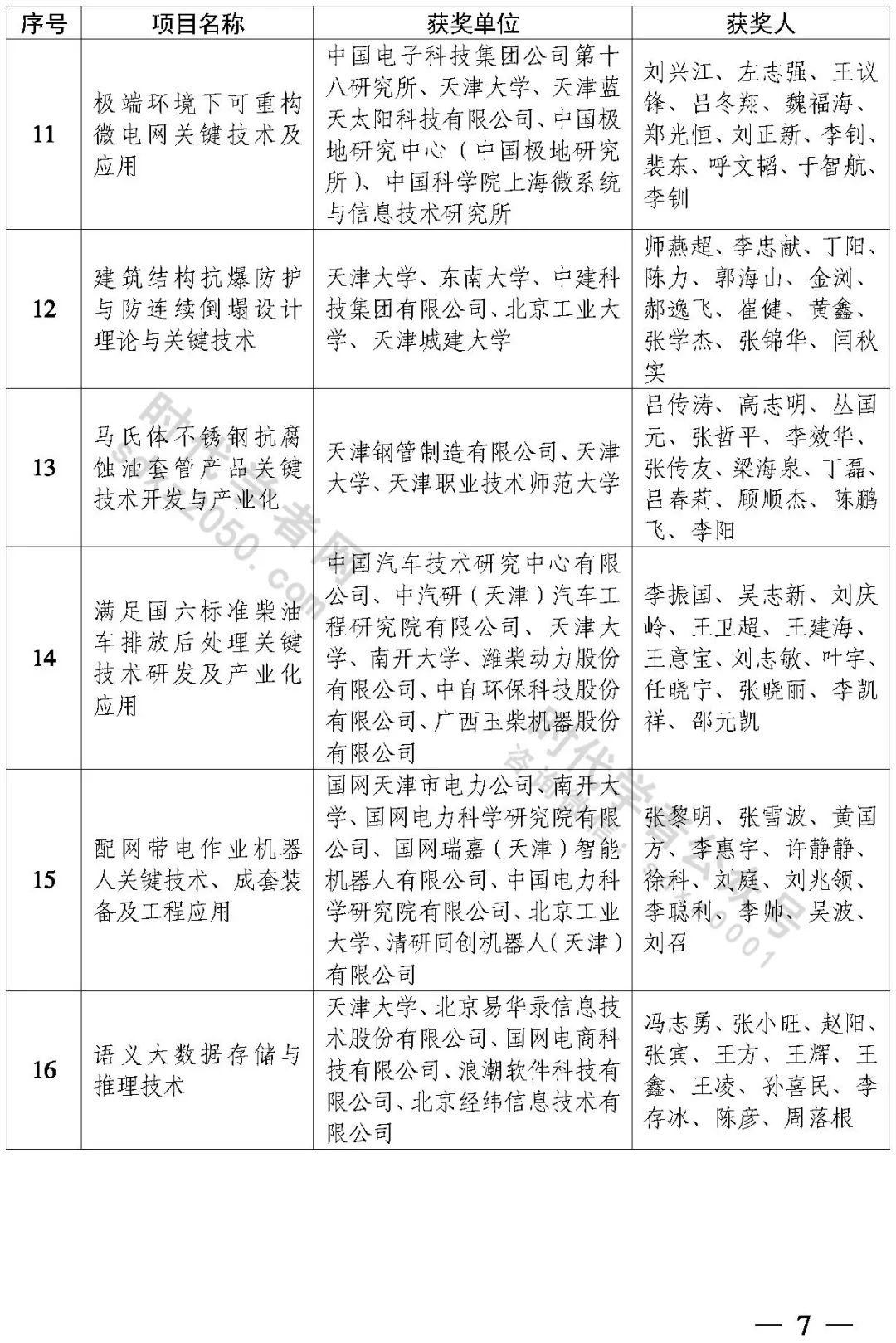 | 序号 | 项目名称 | 获奖单位 | 获奖人 |
|---|---|---|---|
| 11 | 极端环境下可重构微电网关键技术及应用 | 中国电子科技集团公司第十八研究所、天津大学、天津蓝天太阳科技有限公司、中国极地研究中心（中国极地研究所）、中国科学院上海微系统与信息技术研究所 | 刘兴江、左志强、王议锋、吕冬翔、魏福海、郑光恒、刘正新、李钊、裴东、呼文韬、于智航、李钏 |
| 12 | 建筑结构抗爆防护与防连续倒塌设计理论与关键技术 | 天津大学、东南大学、中建科技集团有限公司、北京工业大学、天津城建大学 | 师燕超、李忠献、丁阳、陈力、郭海山、金浏、郝逸飞、崔健、黄鑫、张学杰、张锦华、闫秋实 |
| 13 | 马氏体不锈钢抗腐蚀油套管产品关键技术开发与产业化 | 天津钢管制造有限公司、天津大学、天津职业技术师范大学 | 吕传涛、高志明、丛国元、张哲平、李效华、张传友、梁海泉、丁磊、吕春莉、顾顺杰、陈鹏飞、李阳 |
| 14 | 满足国六标准柴油车排放后处理关键技术研发及产业化应用 | 中国汽车技术研究中心有限公司、中汽研（天津）汽车工程研究院有限公司、天津大学、南开大学、潍柴动力股份有限公司、中自环保科技股份有限公司、广西玉柴机器股份有限公司 | 李振国、吴志新、刘庆岭、王卫超、王建海、王意宝、刘志敏、叶宇、任晓宁、张晓丽、李凯祥、邵元凯 |
| 15 | 配网带电作业机器人关键技术、成套装备及工程应用 | 国网天津市电力公司、南开大学、国网电力科学研究院有限公司、国网瑞嘉（天津）智能机器人有限公司、中国电力科学研究院有限公司、北京工业大学、清研同创机器人（天津）有限公司 | 张黎明、张雪波、黄国方、李惠宇、许静静、徐科、刘庭、刘兆领、李聪利、李帅、吴波、刘召 |
| 16 | 语义大数据存储与推理技术 | 天津大学、北京易华录信息技术股份有限公司、国网电商科技有限公司、浪潮软件科技有限公司、北京经纬信息技术有限公司 | 冯志勇、张小旺、赵阳、张宾、王方、王辉、王鑫、王凌、孙喜民、李存冰、陈彦、周落根 |

— 7 —